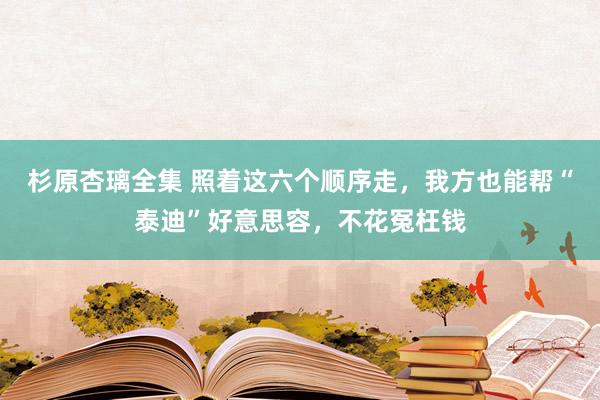 杉原杏璃全集 照着这六个顺序走，我方也能帮“泰迪”好意思容，不花冤枉钱